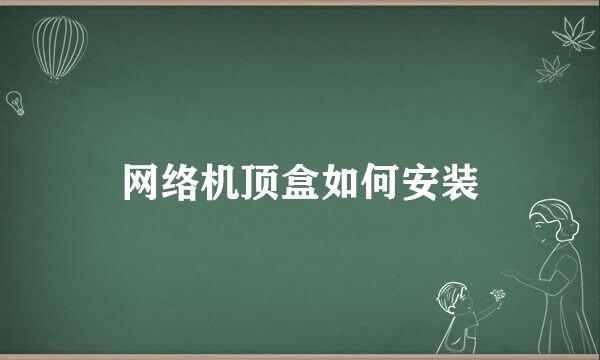 网络机顶盒如何安装